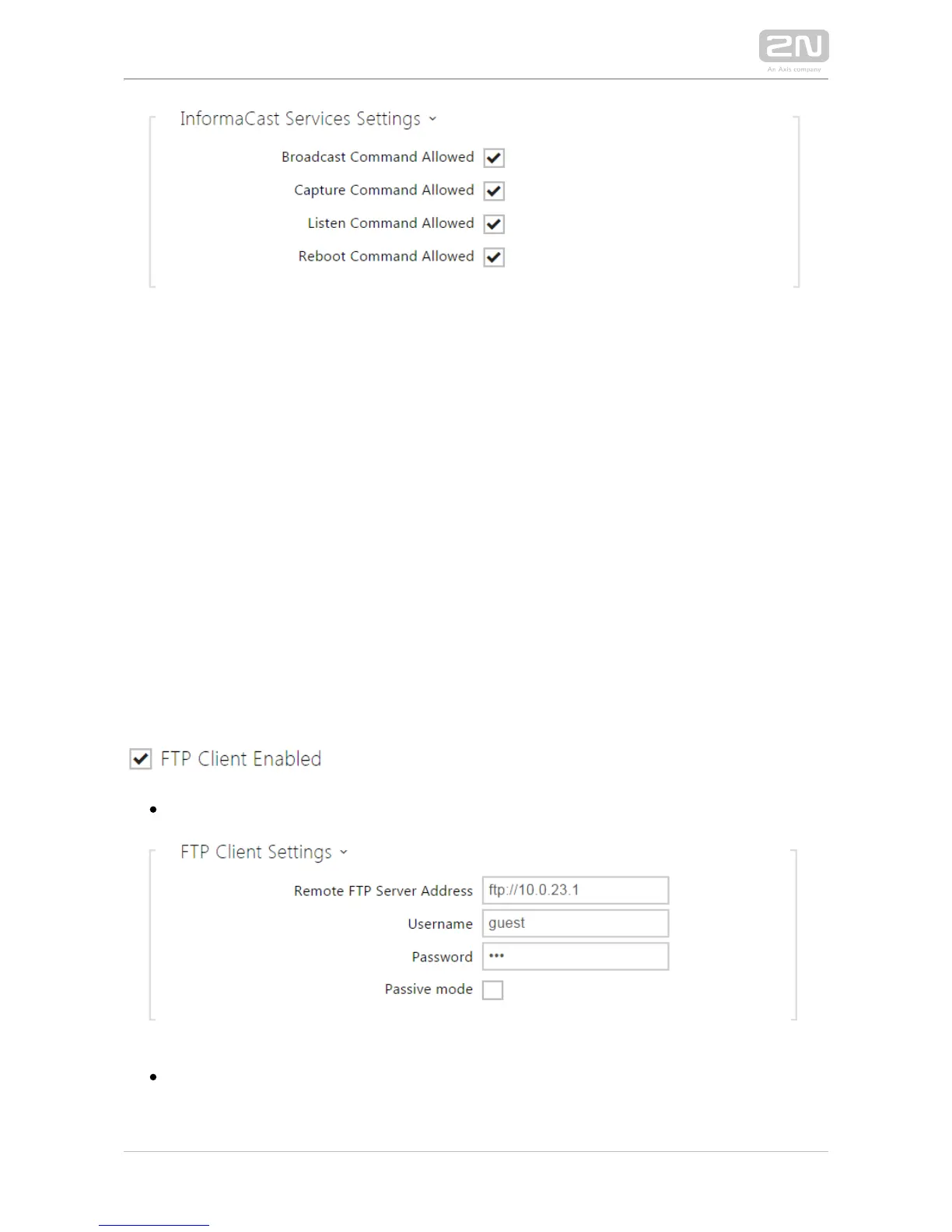 2N
An Axis company

InformaCast Services Settings

Broadcast Command Allowed

Capture Command Allowed

Listen Command Allowed

Reboot Command Allowed

FTP Client Enabled

FTP Client Settings

Remote FTP Server Address ftp://10.0.23.1

Username guest

Password •••

Passive mode